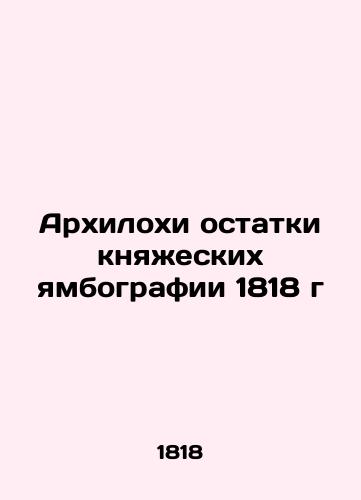 Архилохи остатки княжеских ямбографии 1818 г

1818